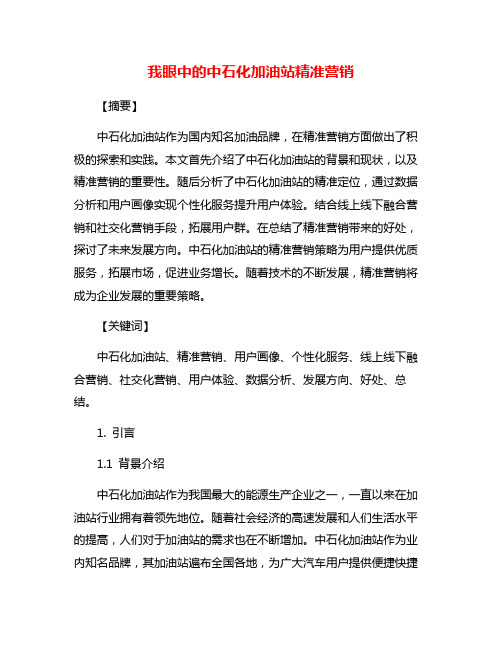 我眼中的中石化加油站精准营销

【摘要】

中石化加油站作为国内知名加油品牌，在精准营销方面做出了积极的探索和实践。本文首先介绍了中石化加油站的背景和现状，以及精准营销的重要性。随后分析了中石化加油站的精准定位，通过数据分析和用户画像实现个性化服务提升用户体验。结合线上线下融合营销和社交化营销手段，拓展用户群。在总结了精准营销带来的好处，探讨了未来发展方向。中石化加油站的精准营销策略为用户提供优质服务，拓展市场，促进业务增长。随着技术的不断发展，精准营销将成为企业发展的重要策略。

【关键词】

中石化加油站、精准营销、用户画像、个性化服务、线上线下融合营销、社交化营销、用户体验、数据分析、发展方向、好处、总结。

1. 引言

1.1 背景介绍

中石化加油站作为我国最大的能源生产企业之一，一直以来在加油站行业拥有着领先地位。随着社会经济的高速发展和人们生活水平的提高，人们对于加油站的需求也在不断增加。中石化加油站作为业内知名品牌，其加油站遍布全国各地，为广大汽车用户提供便捷快捷